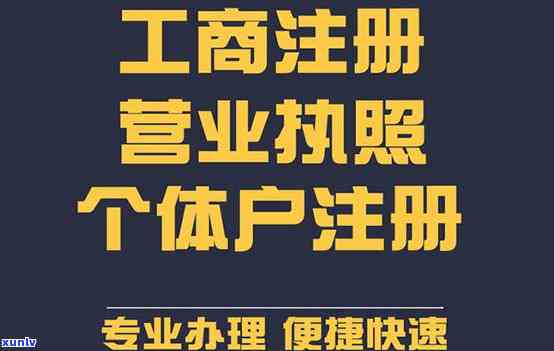 工商注册
营业执照
个体户注册

专业办理 便捷快速

xunlv